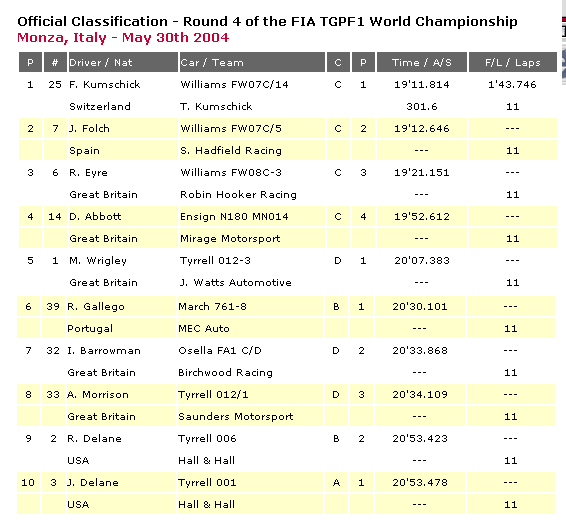 Official Classification - Round 4 of the FIA TGPF1 World Championship
Monza, Italy - May 30th 2004

| P | # | Driver / Nat | Car / Team | C | P | Time / A/S | F/L / Laps |
|---|---|---|---|---|---|---|---|
| 1 | 25 | F. Kumschick | Williams FW07C/14 | C | 1 | 19'11.814 | 1'43.746 |
| | | Switzerland | T. Kumschick | | | 301.6 | 11 |
| 2 | 7 | J. Folch | Williams FW07C/5 | C | 2 | 19'12.646 | --- |
| | | Spain | S. Hadfield Racing | | | --- | 11 |
| 3 | 6 | R. Eyre | Williams FW08C-3 | C | 3 | 19'21.151 | --- |
| | | Great Britain | Robin Hooker Racing | | | --- | 11 |
| 4 | 14 | D. Abbott | Ensign N180 MN014 | C | 4 | 19'52.612 | --- |
| | | Great Britain | Mirage Motorsport | | | --- | 11 |
| 5 | 1 | M. Wrigley | Tyrrell 012-3 | D | 1 | 20'07.383 | --- |
| | | Great Britain | J. Watts Automotive | | | --- | 11 |
| 6 | 39 | R. Gallego | March 761-8 | B | 1 | 20'30.101 | --- |
| | | Portugal | MEC Auto | | | --- | 11 |
| 7 | 32 | I. Barrowman | Osella FA1 C/D | D | 2 | 20'33.868 | --- |
| | | Great Britain | Birchwood Racing | | | --- | 11 |
| 8 | 33 | A. Morrison | Tyrrell 012/1 | D | 3 | 20'34.109 | --- |
| | | Great Britain | Saunders Motorsport | | | --- | 11 |
| 9 | 2 | R. Delane | Tyrrell 006 | B | 2 | 20'53.423 | --- |
| | | USA | Hall & Hall | | | --- | 11 |
| 10 | 3 | J. Delane | Tyrrell 001 | A | 1 | 20'53.478 | --- |
| | | USA | Hall & Hall | | | --- | 11 |